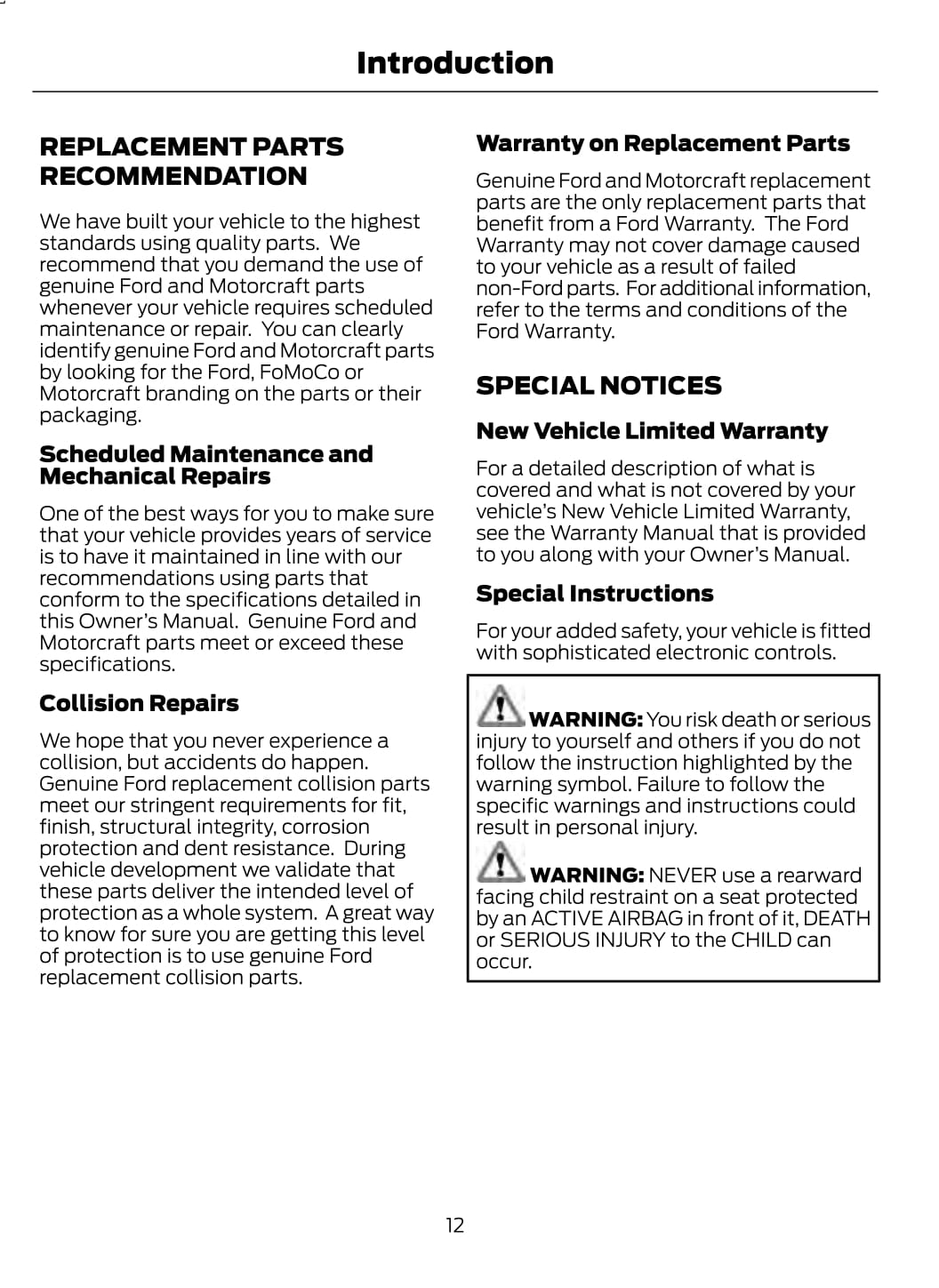 Introduction

REPLACEMENT PARTS RECOMMENDATION

We have built your vehicle to the highest standards using quality parts. We recommend that you demand the use of genuine Ford and Motorcraft parts whenever your vehicle requires scheduled maintenance or repair. You can clearly identify genuine Ford and Motorcraft parts by looking for the Ford, FoMoCo or Motorcraft branding on the parts or their packaging.

Scheduled Maintenance and Mechanical Repairs

One of the best ways for you to make sure that your vehicle provides years of service is to have it maintained in line with our recommendations using parts that conform to the specifications detailed in this Owner's Manual. Genuine Ford and Motorcraft parts meet or exceed these specifications.

Collision Repairs

We hope that you never experience a collision, but accidents do happen. Genuine Ford replacement collision parts meet our stringent requirements for fit, finish, structural integrity, corrosion protection and dent resistance. During vehicle development we validate that these parts deliver the intended level of protection as a whole system. A great way to know for sure you are getting this level of protection is to use genuine Ford replacement collision parts.

Warranty on Replacement Parts

Genuine Ford and Motorcraft replacement parts are the only replacement parts that benefit from a Ford Warranty. The Ford Warranty may not cover damage caused to your vehicle as a result of failed non-Ford parts. For additional information, refer to the terms and conditions of the Ford Warranty.

SPECIAL NOTICES

New Vehicle Limited Warranty

For a detailed description of what is covered and what is not covered by your vehicle's New Vehicle Limited Warranty, see the Warranty Manual that is provided to you along with your Owner's Manual.

Special Instructions

For your added safety, your vehicle is fitted with sophisticated electronic controls.

WARNING: You risk death or serious injury to yourself and others if you do not follow the instruction highlighted by the warning symbol. Failure to follow the specific warnings and instructions could result in personal injury.

WARNING: NEVER use a rearward facing child restraint on a seat protected by an ACTIVE AIRBAG in front of it, DEATH or SERIOUS INJURY to the CHILD can occur.

12